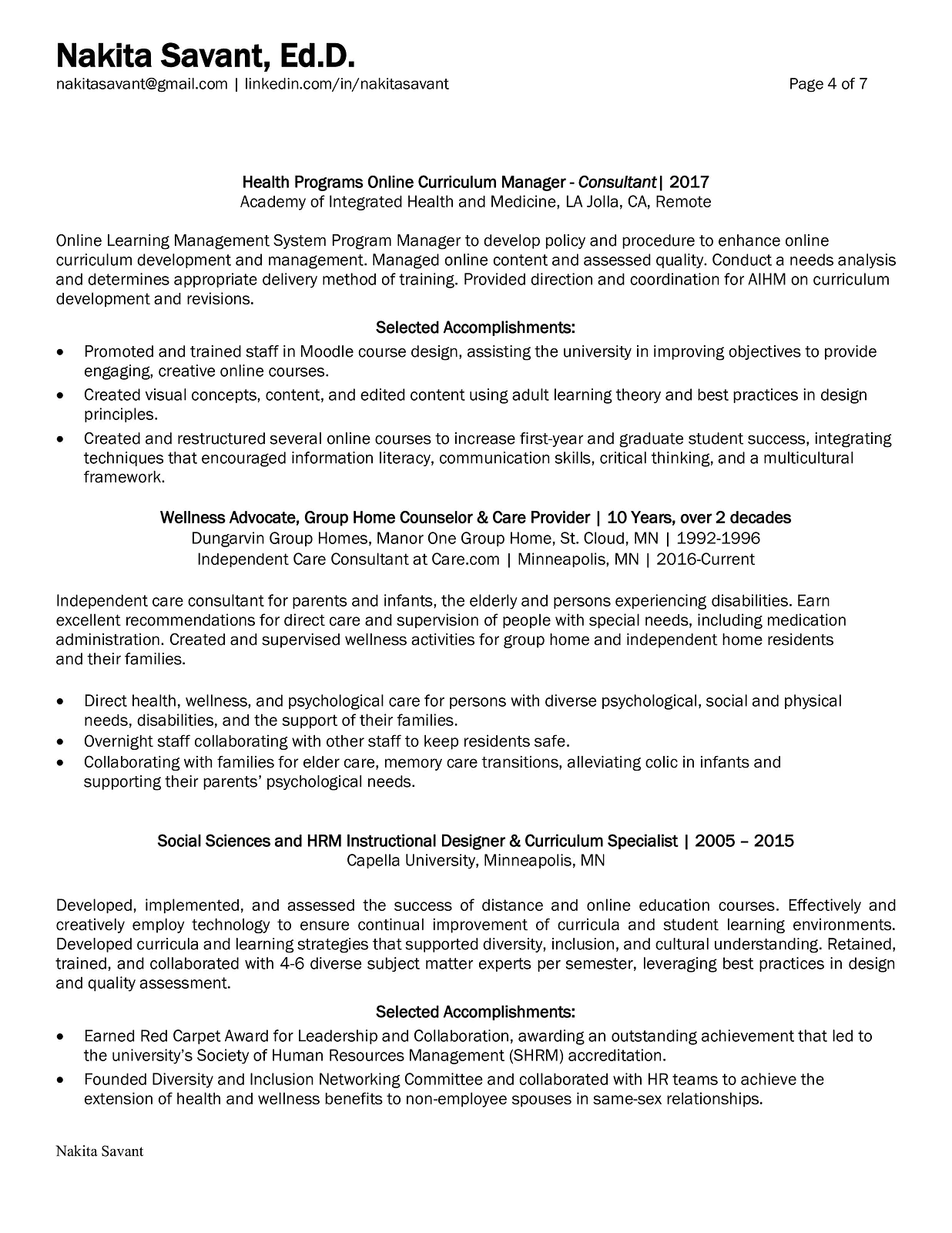 Nakita Savant, Ed.D.
nakitasavant@gmail.com | linkedin.com/in/nakitasavant Page 4 of 7

Health Programs Online Curriculum Manager - Consultant| 2017
Academy of Integrated Health and Medicine, LA Jolla, CA, Remote

Online Learning Management System Program Manager to develop policy and procedure to enhance online curriculum development and management. Managed online content and assessed quality. Conduct a needs analysis and determines appropriate delivery method of training. Provided direction and coordination for AIHM on curriculum development and revisions.

Selected Accomplishments:
• Promoted and trained staff in Moodle course design, assisting the university in improving objectives to provide engaging, creative online courses.
• Created visual concepts, content, and edited content using adult learning theory and best practices in design principles.
• Created and restructured several online courses to increase first-year and graduate student success, integrating techniques that encouraged information literacy, communication skills, critical thinking, and a multicultural framework.

Wellness Advocate, Group Home Counselor & Care Provider | 10 Years, over 2 decades
Dungarvin Group Homes, Manor One Group Home, St. Cloud, MN | 1992-1996
Independent Care Consultant at Care.com | Minneapolis, MN | 2016-Current

Independent care consultant for parents and infants, the elderly and persons experiencing disabilities. Earn excellent recommendations for direct care and supervision of people with special needs, including medication administration. Created and supervised wellness activities for group home and independent home residents and their families.

• Direct health, wellness, and psychological care for persons with diverse psychological, social and physical needs, disabilities, and the support of their families.
• Overnight staff collaborating with other staff to keep residents safe.
• Collaborating with families for elder care, memory care transitions, alleviating colic in infants and supporting their parents' psychological needs.

Social Sciences and HRM Instructional Designer & Curriculum Specialist | 2005 – 2015
Capella University, Minneapolis, MN

Developed, implemented, and assessed the success of distance and online education courses. Effectively and creatively employ technology to ensure continual improvement of curricula and student learning environments. Developed curricula and learning strategies that supported diversity, inclusion, and cultural understanding. Retained, trained, and collaborated with 4-6 diverse subject matter experts per semester, leveraging best practices in design and quality assessment.

Selected Accomplishments:
• Earned Red Carpet Award for Leadership and Collaboration, awarding an outstanding achievement that led to the university's Society of Human Resources Management (SHRM) accreditation.
• Founded Diversity and Inclusion Networking Committee and collaborated with HR teams to achieve the extension of health and wellness benefits to non-employee spouses in same-sex relationships.

Nakita Savant